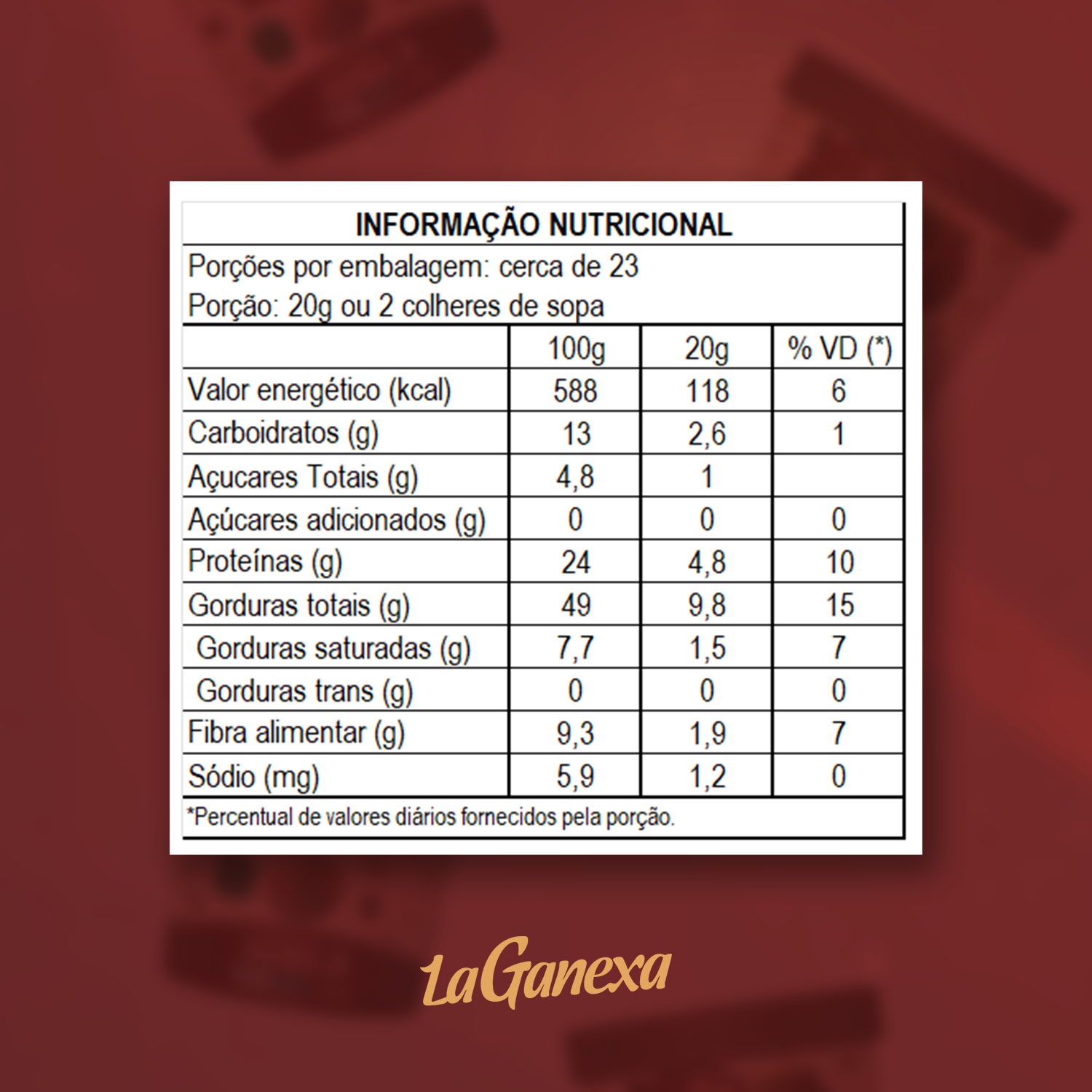 INFORMAÇÃO NUTRICIONAL

Porções por embalagem: cerca de 23
Porção: 20g ou 2 colheres de sopa

|  | 100g | 20g | % VD (*) |
|---|---|---|---|
| Valor energético (kcal) | 588 | 118 | 6 |
| Carboidratos (g) | 13 | 2,6 | 1 |
| Açucares Totais (g) | 4,8 | 1 |  |
| Açúcares adicionados (g) | 0 | 0 | 0 |
| Proteínas (g) | 24 | 4,8 | 10 |
| Gorduras totais (g) | 49 | 9,8 | 15 |
| Gorduras saturadas (g) | 7,7 | 1,5 | 7 |
| Gorduras trans (g) | 0 | 0 | 0 |
| Fibra alimentar (g) | 9,3 | 1,9 | 7 |
| Sódio (mg) | 5,9 | 1,2 | 0 |

*Percentual de valores diários fornecidos pela porção.

LaGanexa